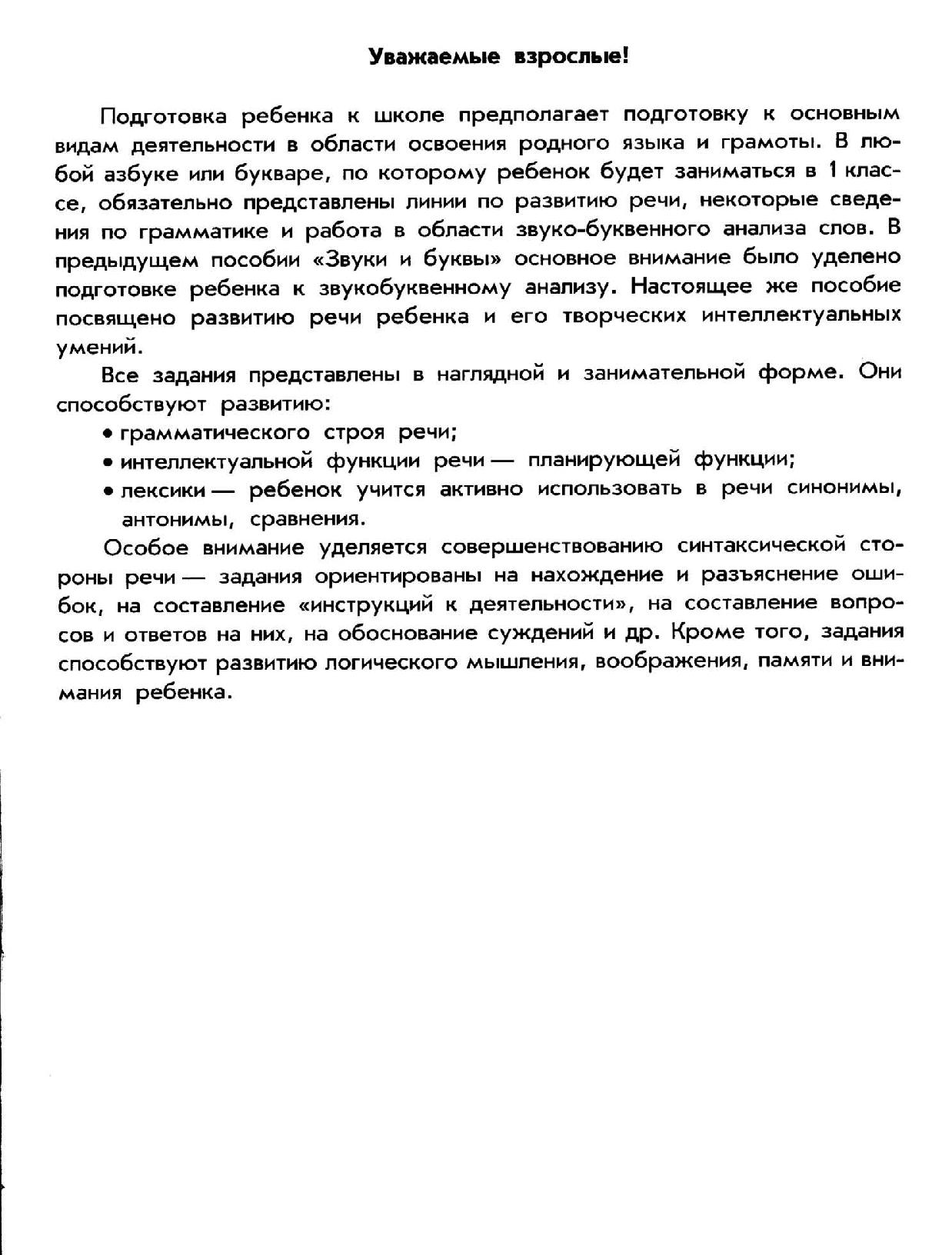 Уважаемые взрослые!

Подготовка ребенка к школе предполагает подготовку к основным видам деятельности в области освоения родного языка и грамоты. В любой азбуке или букваре, по которому ребенок будет заниматься в 1 классе, обязательно представлены линии по развитию речи, некоторые сведения по грамматике и работа в области звуко-буквенного анализа слов. В предыдущем пособии «Звуки и буквы» основное внимание было уделено подготовке ребенка к звукобуквенному анализу. Настоящее же пособие посвящено развитию речи ребенка и его творческих интеллектуальных умений.

Все задания представлены в наглядной и занимательной форме. Они способствуют развитию:
• грамматического строя речи;
• интеллектуальной функции речи — планирующей функции;
• лексики — ребенок учится активно использовать в речи синонимы, антонимы, сравнения.

Особое внимание уделяется совершенствованию синтаксической стороны речи — задания ориентированы на нахождение и разъяснение ошибок, на составление «инструкций к деятельности», на составление вопросов и ответов на них, на обоснование суждений и др. Кроме того, задания способствуют развитию логического мышления, воображения, памяти и внимания ребенка.